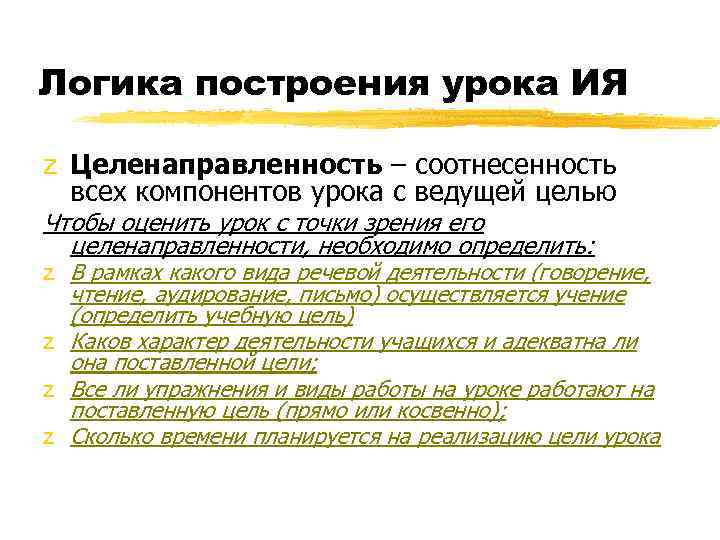 Логика построения урока ИЯ

z Целенаправленность – соотнесенность всех компонентов урока с ведущей целью

Чтобы оценить урок с точки зрения его целенаправленности, необходимо определить:

z В рамках какого вида речевой деятельности (говорение, чтение, аудирование, письмо) осуществляется учение (определить учебную цель)

z Каков характер деятельности учащихся и адекватна ли она поставленной цели;

z Все ли упражнения и виды работы на уроке работают на поставленную цель (прямо или косвенно);

z Сколько времени планируется на реализацию цели урока